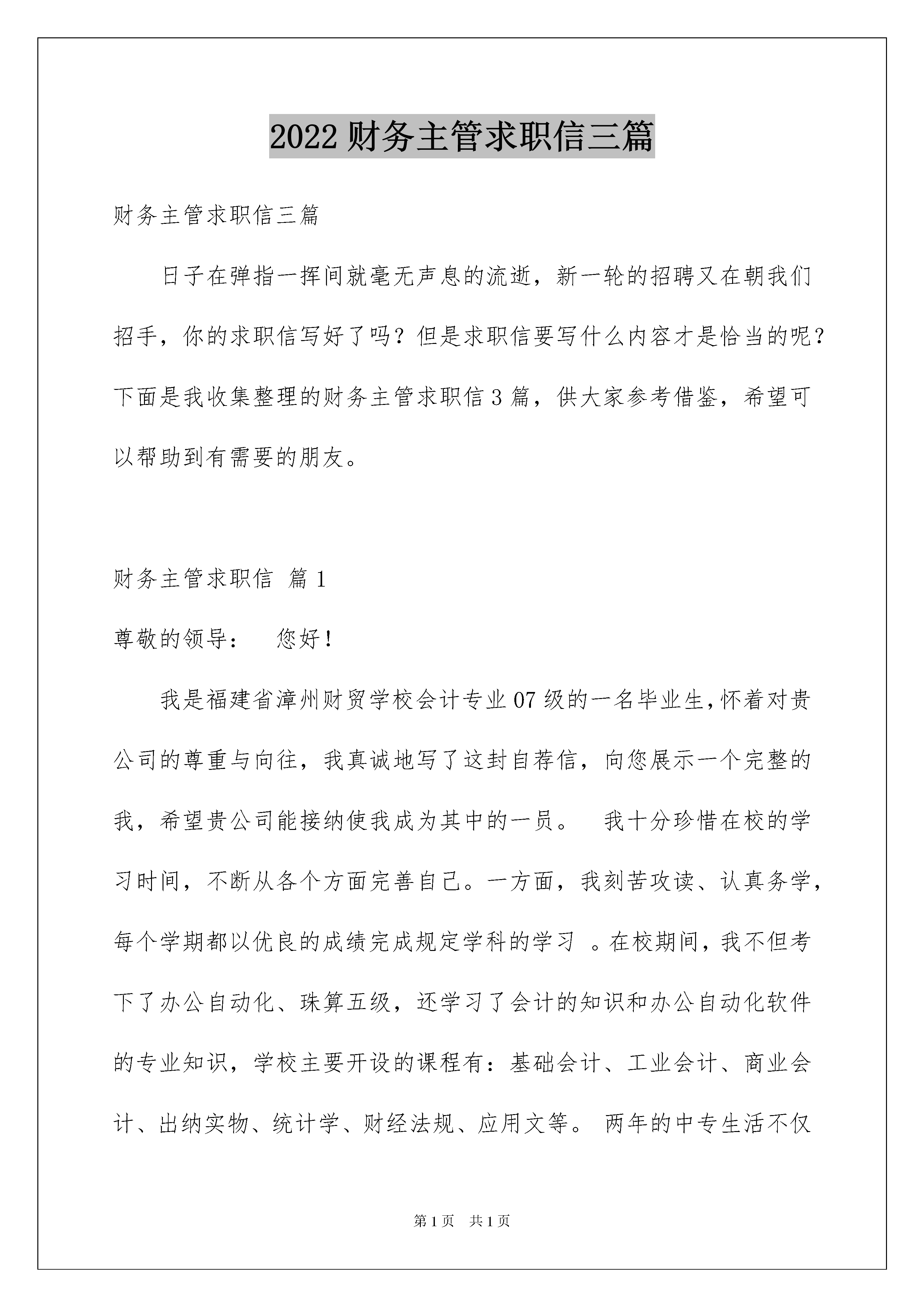 2022 财务主管求职信三篇

财务主管求职信三篇

日子在弹指一挥间就毫无声息的流逝，新一轮的招聘又在朝我们招手，你的求职信写好了吗？但是求职信要写什么内容才是恰当的呢？下面是我收集整理的财务主管求职信 3 篇，供大家参考借鉴，希望可以帮助到有需要的朋友。

财务主管求职信 篇 1

尊敬的领导：　您好！

我是福建省漳州财贸学校会计专业 07 级的一名毕业生，怀着对贵公司的尊重与向往，我真诚地写了这封自荐信，向您展示一个完整的我，希望贵公司能接纳使我成为其中的一员。　我十分珍惜在校的学习时间，不断从各个方面完善自己。一方面，我刻苦攻读、认真务学，每个学期都以优良的成绩完成规定学科的学习 。在校期间，我不但考下了办公自动化、珠算五级，还学习了会计的知识和办公自动化软件的专业知识，学校主要开设的课程有：基础会计、工业会计、商业会计、出纳实物、统计学、财经法规、应用文等。 两年的中专生活不仅

第 1 页　共 1 页